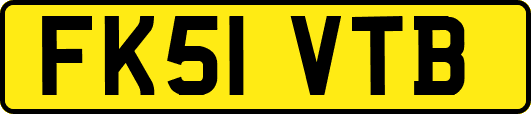 FK51 VTB